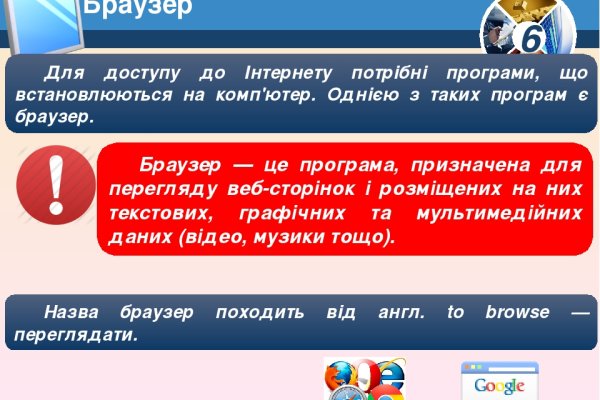 Браузер

6

Для доступу до Інтернету потрібні програми, що встановлюються на комп'ютер. Однією з таких програм є браузер.

!

Браузер — це програма, призначена для перегляду веб-сторінок і розміщених на них текстових, графічних та мультимедійних даних (відео, музики тощо).

Назва браузер походить від англ. to browse — переглядати.

Google